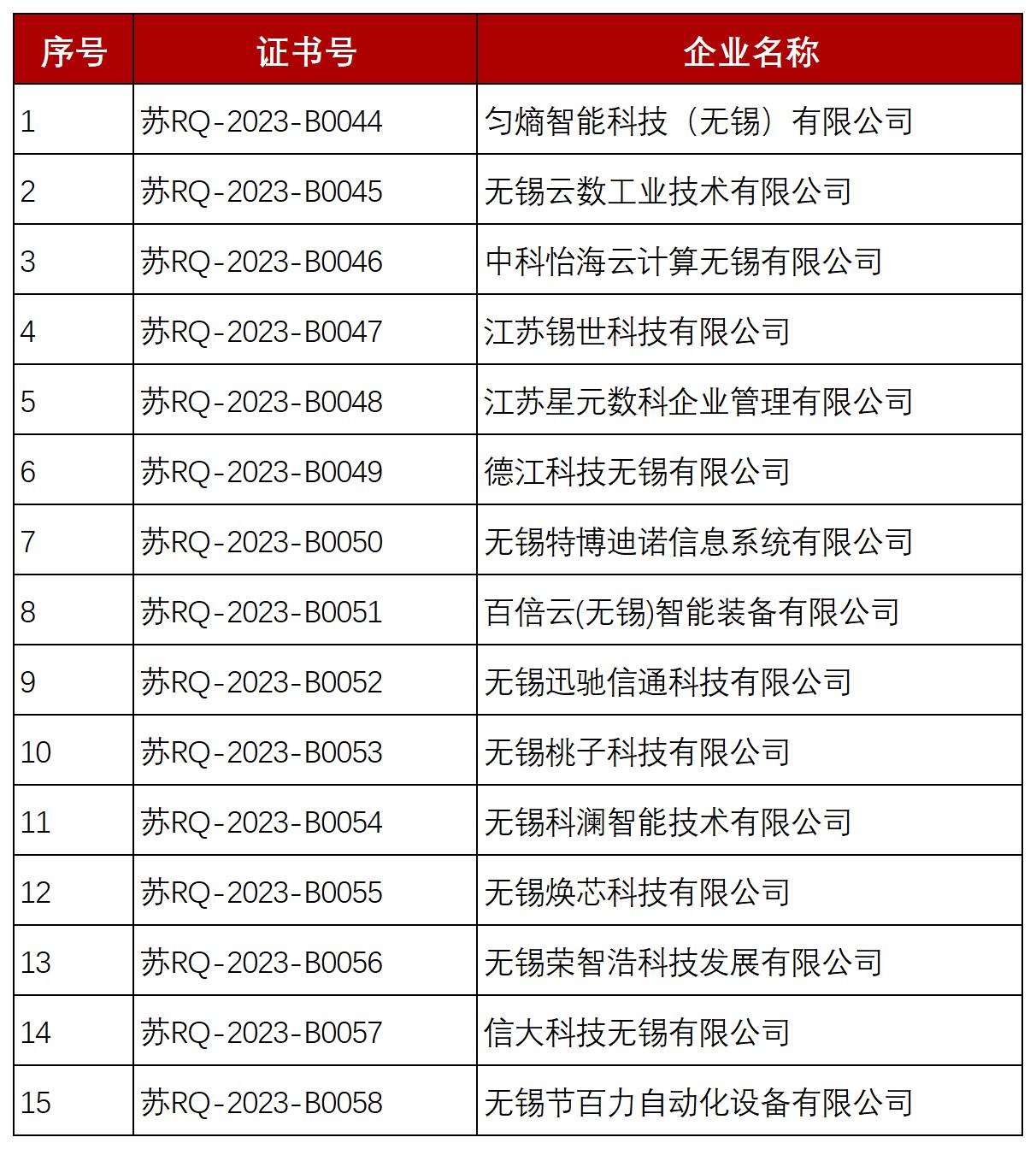 | 序号 | 证书号 | 企业名称 |
|---|---|---|
| 1 | 苏RQ-2023-B0044 | 匀熵智能科技（无锡）有限公司 |
| 2 | 苏RQ-2023-B0045 | 无锡云数工业技术有限公司 |
| 3 | 苏RQ-2023-B0046 | 中科怡海云计算无锡有限公司 |
| 4 | 苏RQ-2023-B0047 | 江苏锡世科技有限公司 |
| 5 | 苏RQ-2023-B0048 | 江苏星元数科企业管理有限公司 |
| 6 | 苏RQ-2023-B0049 | 德江科技无锡有限公司 |
| 7 | 苏RQ-2023-B0050 | 无锡特博迪诺信息系统有限公司 |
| 8 | 苏RQ-2023-B0051 | 百倍云(无锡)智能装备有限公司 |
| 9 | 苏RQ-2023-B0052 | 无锡迅驰信通科技有限公司 |
| 10 | 苏RQ-2023-B0053 | 无锡桃子科技有限公司 |
| 11 | 苏RQ-2023-B0054 | 无锡科澜智能技术有限公司 |
| 12 | 苏RQ-2023-B0055 | 无锡焕芯科技有限公司 |
| 13 | 苏RQ-2023-B0056 | 无锡荣智浩科技发展有限公司 |
| 14 | 苏RQ-2023-B0057 | 信大科技无锡有限公司 |
| 15 | 苏RQ-2023-B0058 | 无锡节百力自动化设备有限公司 |